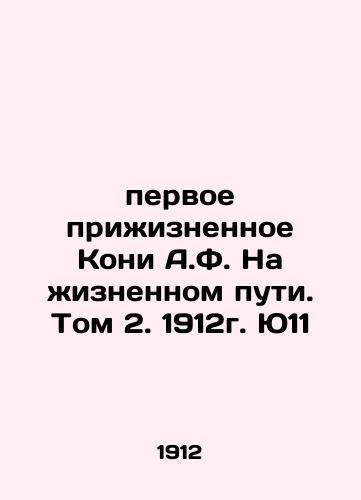 первое прижизненное Кони А.Ф. На жизненном пути. Том 2. 1912г. Ю11

1912